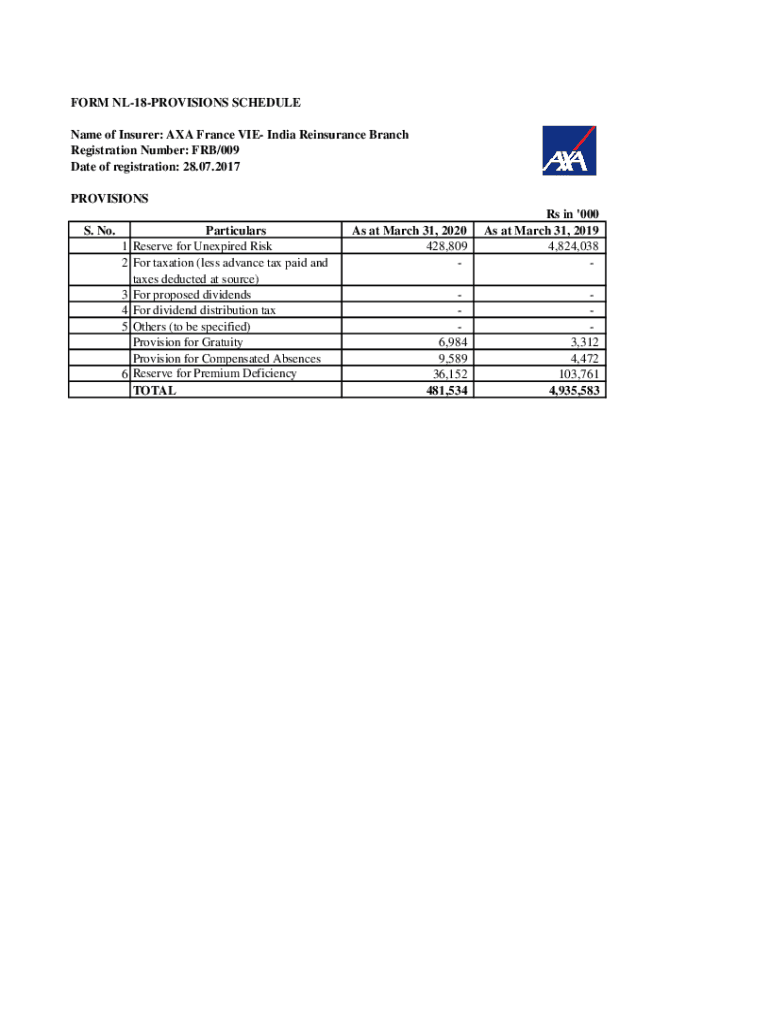 FORM NL-18-PROVISIONS SCHEDULE

Name of Insurer: AXA France VIE- India Reinsurance Branch
Registration Number: FRB/009
Date of registration: 28.07.2017

AXA

PROVISIONS

Rs in '000

| S. No. | Particulars | As at March 31, 2020 | As at March 31, 2019 |
|---|---|---|---|
| 1 | Reserve for Unexpired Risk | 428,809 | 4,824,038 |
| 2 | For taxation (less advance tax paid and taxes deducted at source) | - | - |
| 3 | For proposed dividends | - | - |
| 4 | For dividend distribution tax | - | - |
| 5 | Others (to be specified) | - | - |
| | Provision for Gratuity | 6,984 | 3,312 |
| | Provision for Compensated Absences | 9,589 | 4,472 |
| 6 | Reserve for Premium Deficiency | 36,152 | 103,761 |
| | TOTAL | 481,534 | 4,935,583 |